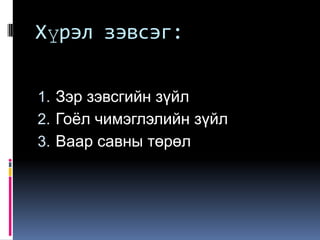 Хүрэл зэвсэг:

1. Зэр зэвсгийн зүйл
2. Гоёл чимэглэлийн зүйл
3. Ваар савны төрөл